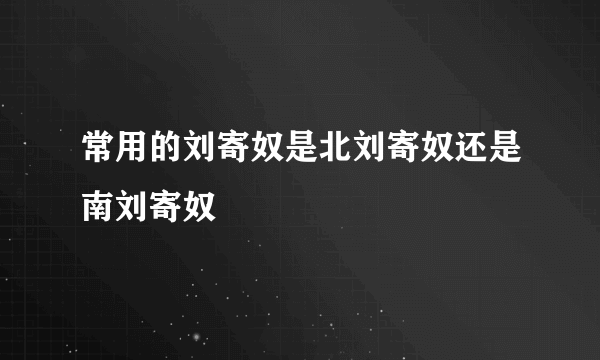 常用的刘寄奴是北刘寄奴还是南刘寄奴